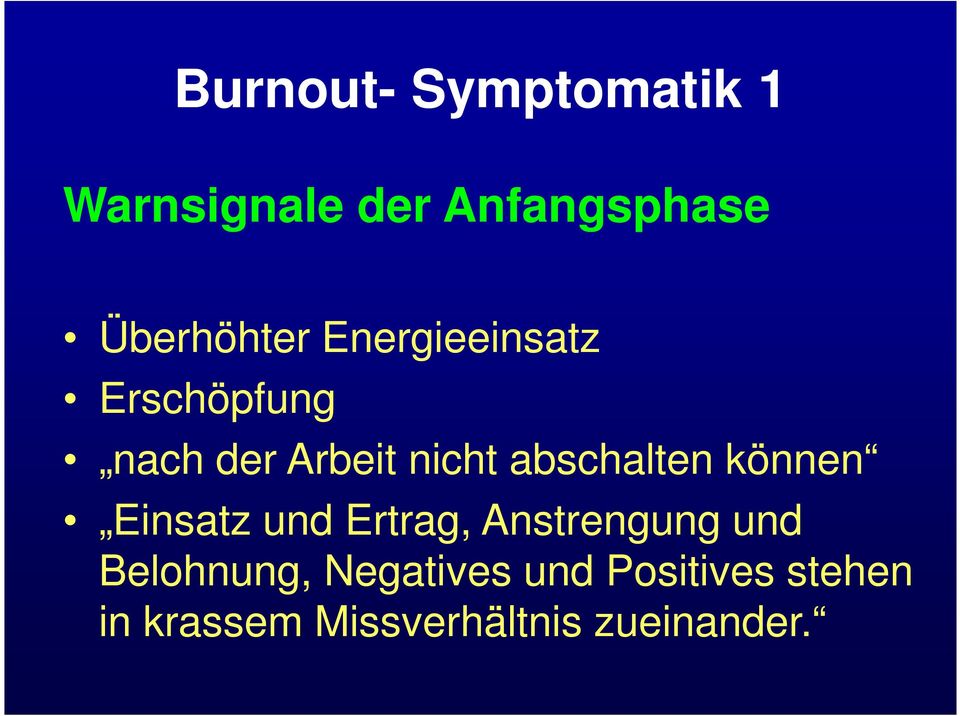 Burnout- Symptomatik 1

Warnsignale der Anfangsphase

• Überhöhter Energieeinsatz
• Erschöpfung
• „nach der Arbeit nicht abschalten können“
• „Einsatz und Ertrag, Anstrengung und Belohnung, Negatives und Positives stehen in krassem Missverhältnis zueinander.“